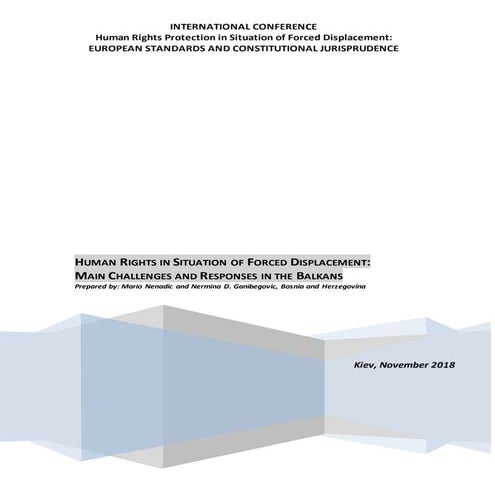 INTERNATIONAL CONFERENCE
Human Rights Protection in Situation of Forced Displacement:
EUROPEAN STANDARDS AND CONSTITUTIONAL JURISPRUDENCE

HUMAN RIGHTS IN SITUATION OF FORCED DISPLACEMENT:
MAIN CHALLENGES AND RESPONSES IN THE BALKANS
Prepared by: Mario Nenadic and Nermina D. Ganibegovic, Bosnia and Herzegovina

Kiev, November 2018